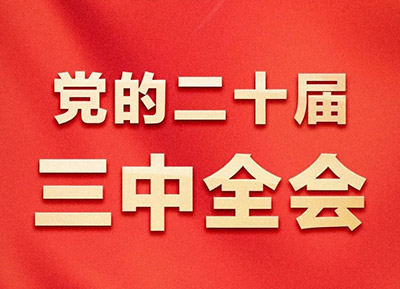 党的二十届
三中全会